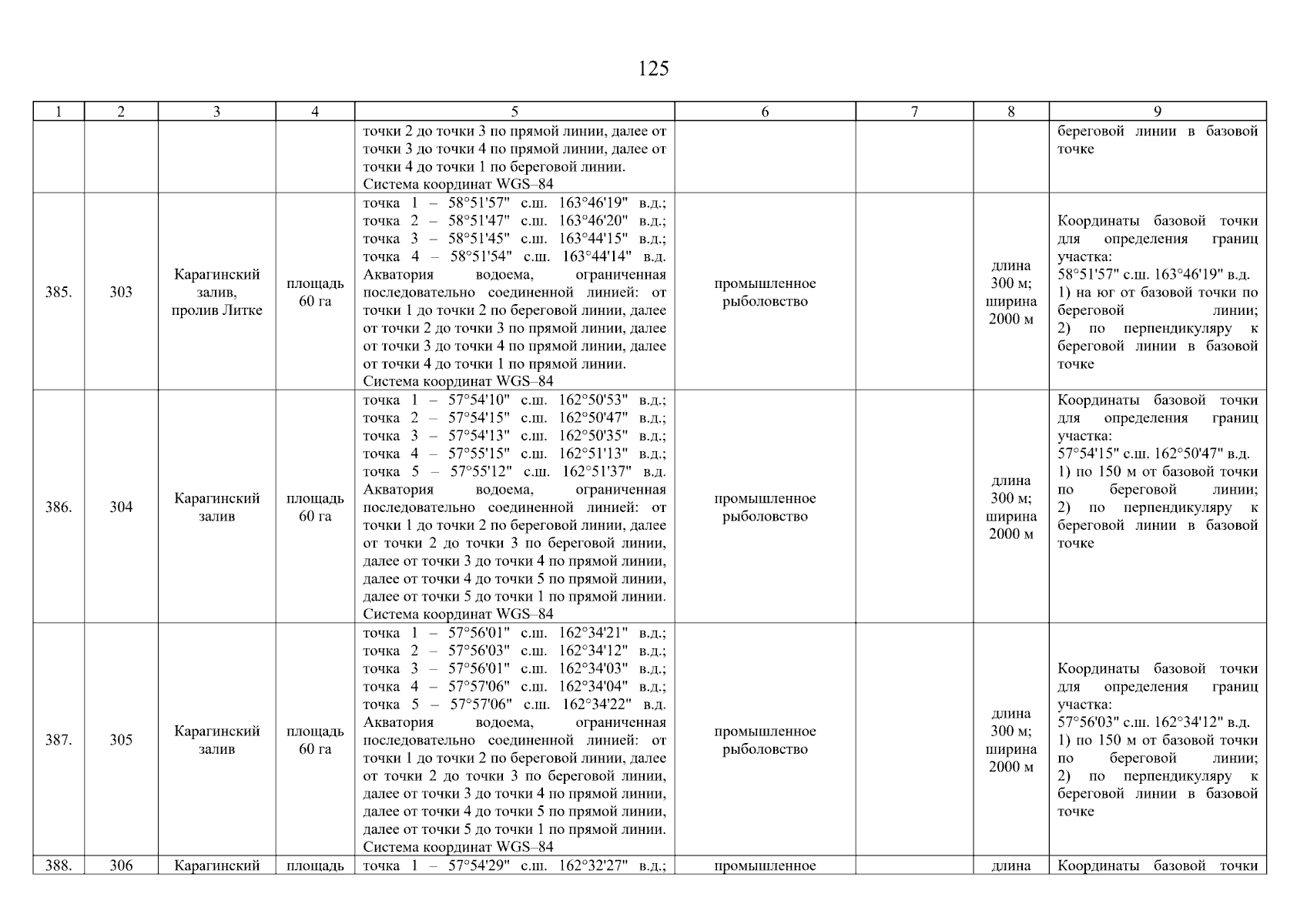 125

| 1 | 2 | 3 | 4 | 5 | 6 | 7 | 8 | 9 |
|---|---|---|---|---|---|---|---|---|
| | | | | точки 2 до точки 3 по прямой линии, далее от точки 3 до точки 4 по прямой линии, далее от точки 4 до точки 1 по береговой линии. Система координат WGS–84 | | | | береговой линии в базовой точке |
| 385. | 303 | Карагинский залив, пролив Литке | площадь 60 га | точка 1 – 58°51'57" с.ш. 163°46'19" в.д.; точка 2 – 58°51'47" с.ш. 163°46'20" в.д.; точка 3 – 58°51'45" с.ш. 163°44'15" в.д.; точка 4 – 58°51'54" с.ш. 163°44'14" в.д. Акватория водоема, ограниченная последовательно соединенной линией: от точки 1 до точки 2 по береговой линии, далее от точки 2 до точки 3 по прямой линии, далее от точки 3 до точки 4 по прямой линии, далее от точки 4 до точки 1 по прямой линии. Система координат WGS–84 | промышленное рыболовство | | длина 300 м; ширина 2000 м | Координаты базовой точки для определения границ участка: 58°51'57" с.ш. 163°46'19" в.д. 1) на юг от базовой точки по береговой линии; 2) по перпендикуляру к береговой линии в базовой точке |
| 386. | 304 | Карагинский залив | площадь 60 га | точка 1 – 57°54'10" с.ш. 162°50'53" в.д.; точка 2 – 57°54'15" с.ш. 162°50'47" в.д.; точка 3 – 57°54'13" с.ш. 162°50'35" в.д.; точка 4 – 57°55'15" с.ш. 162°51'13" в.д.; точка 5 – 57°55'12" с.ш. 162°51'37" в.д. Акватория водоема, ограниченная последовательно соединенной линией: от точки 1 до точки 2 по береговой линии, далее от точки 2 до точки 3 по береговой линии, далее от точки 3 до точки 4 по прямой линии, далее от точки 4 до точки 5 по прямой линии, далее от точки 5 до точки 1 по прямой линии. Система координат WGS–84 | промышленное рыболовство | | длина 300 м; ширина 2000 м | Координаты базовой точки для определения границ участка: 57°54'15" с.ш. 162°50'47" в.д. 1) по 150 м от базовой точки по береговой линии; 2) по перпендикуляру к береговой линии в базовой точке |
| 387. | 305 | Карагинский залив | площадь 60 га | точка 1 – 57°56'01" с.ш. 162°34'21" в.д.; точка 2 – 57°56'03" с.ш. 162°34'12" в.д.; точка 3 – 57°56'01" с.ш. 162°34'03" в.д.; точка 4 – 57°57'06" с.ш. 162°34'04" в.д.; точка 5 – 57°57'06" с.ш. 162°34'22" в.д. Акватория водоема, ограниченная последовательно соединенной линией: от точки 1 до точки 2 по береговой линии, далее от точки 2 до точки 3 по береговой линии, далее от точки 3 до точки 4 по прямой линии, далее от точки 4 до точки 5 по прямой линии, далее от точки 5 до точки 1 по прямой линии. Система координат WGS–84 | промышленное рыболовство | | длина 300 м; ширина 2000 м | Координаты базовой точки для определения границ участка: 57°56'03" с.ш. 162°34'12" в.д. 1) по 150 м от базовой точки по береговой линии; 2) по перпендикуляру к береговой линии в базовой точке |
| 388. | 306 | Карагинский | площадь | точка 1 – 57°54'29" с.ш. 162°32'27" в.д.; | промышленное | | длина | Координаты базовой точки |